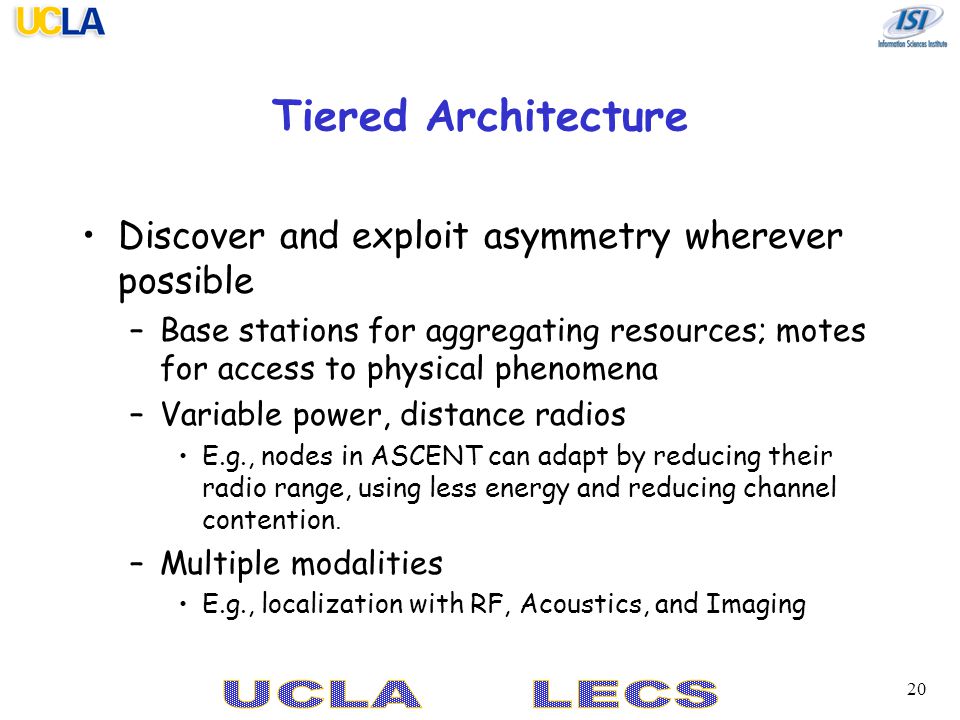 UCLA

ISI
Information Sciences Institute

Tiered Architecture

• Discover and exploit asymmetry wherever possible
 – Base stations for aggregating resources; motes for access to physical phenomena
 – Variable power, distance radios
  • E.g., nodes in ASCENT can adapt by reducing their radio range, using less energy and reducing channel contention.
 – Multiple modalities
  • E.g., localization with RF, Acoustics, and Imaging

UCLA LECS

20